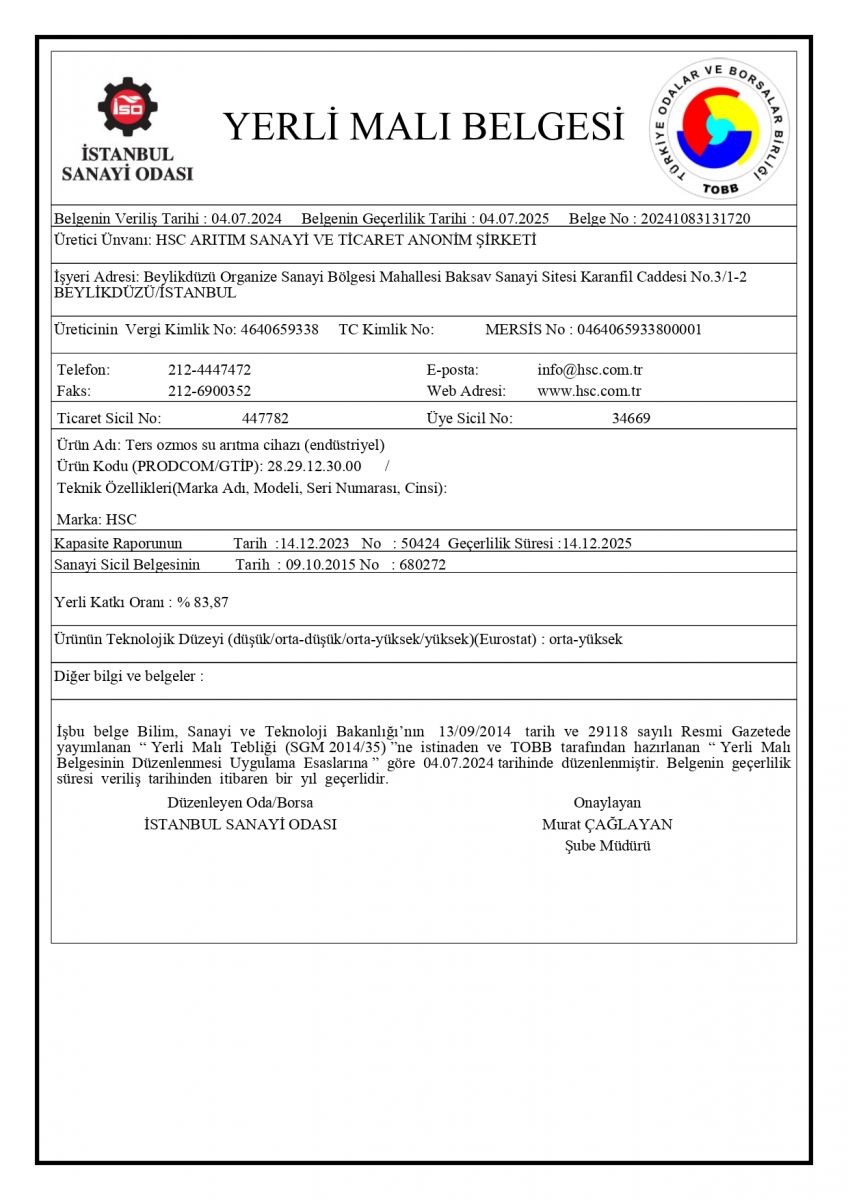 İSO
İSTANBUL
SANAYİ ODASI

YERLİ MALI BELGESİ

TÜRKİYE ODALAR VE BORSALAR BİRLİĞİ
TOBB

Belgenin Veriliş Tarihi : 04.07.2024 Belgenin Geçerlilik Tarihi : 04.07.2025 Belge No : 20241083131720

Üretici Ünvanı: HSC ARITIM SANAYİ VE TİCARET ANONİM ŞİRKETİ

İşyeri Adresi: Beylikdüzü Organize Sanayi Bölgesi Mahallesi Baksav Sanayi Sitesi Karanfil Caddesi No.3/1-2 BEYLİKDÜZÜ/İSTANBUL

Üreticinin Vergi Kimlik No: 4640659338 TC Kimlik No: MERSİS No : 0464065933800001

Telefon: 212-4447472 E-posta: info@hsc.com.tr
Faks: 212-6900352 Web Adresi: www.hsc.com.tr

Ticaret Sicil No: 447782 Üye Sicil No: 34669

Ürün Adı: Ters ozmos su arıtma cihazı (endüstriyel)
Ürün Kodu (PRODCOM/GTİP): 28.29.12.30.00 /
Teknik Özellikleri(Marka Adı, Modeli, Seri Numarası, Cinsi):

Marka: HSC

Kapasite Raporunun Tarih :14.12.2023 No : 50424 Geçerlilik Süresi :14.12.2025

Sanayi Sicil Belgesinin Tarih : 09.10.2015 No : 680272

Yerli Katkı Oranı : % 83,87

Ürünün Teknolojik Düzeyi (düşük/orta-düşük/orta-yüksek/yüksek)(Eurostat) : orta-yüksek

Diğer bilgi ve belgeler :

İşbu belge Bilim, Sanayi ve Teknoloji Bakanlığı'nın 13/09/2014 tarih ve 29118 sayılı Resmi Gazetede yayımlanan " Yerli Malı Tebliği (SGM 2014/35) "ne istinaden ve TOBB tarafından hazırlanan " Yerli Malı Belgesinin Düzenlenmesi Uygulama Esaslarına " göre 04.07.2024 tarihinde düzenlenmiştir. Belgenin geçerlilik süresi veriliş tarihinden itibaren bir yıl geçerlidir.

Düzenleyen Oda/Borsa
İSTANBUL SANAYİ ODASI

Onaylayan
Murat ÇAĞLAYAN
Şube Müdürü